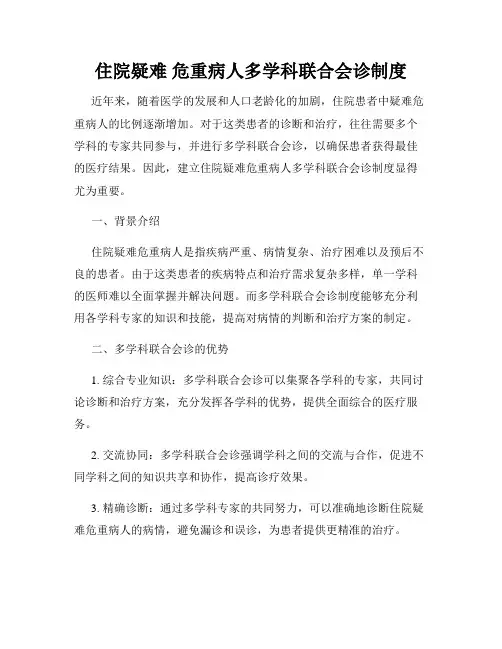 住院疑难 危重病人多学科联合会诊制度

近年来，随着医学的发展和人口老龄化的加剧，住院患者中疑难危重病人的比例逐渐增加。对于这类患者的诊断和治疗，往往需要多个学科的专家共同参与，并进行多学科联合会诊，以确保患者获得最佳的医疗结果。因此，建立住院疑难危重病人多学科联合会诊制度显得尤为重要。

一、背景介绍

住院疑难危重病人是指疾病严重、病情复杂、治疗困难以及预后不良的患者。由于这类患者的疾病特点和治疗需求复杂多样，单一学科的医师难以全面掌握并解决问题。而多学科联合会诊制度能够充分利用各学科专家的知识和技能，提高对病情的判断和治疗方案的制定。

二、多学科联合会诊的优势

1. 综合专业知识：多学科联合会诊可以集聚各学科的专家，共同讨论诊断和治疗方案，充分发挥各学科的优势，提供全面综合的医疗服务。

2. 交流协同：多学科联合会诊强调学科之间的交流与合作，促进不同学科之间的知识共享和协作，提高诊疗效果。

3. 精确诊断：通过多学科专家的共同努力，可以准确地诊断住院疑难危重病人的病情，避免漏诊和误诊，为患者提供更精准的治疗。